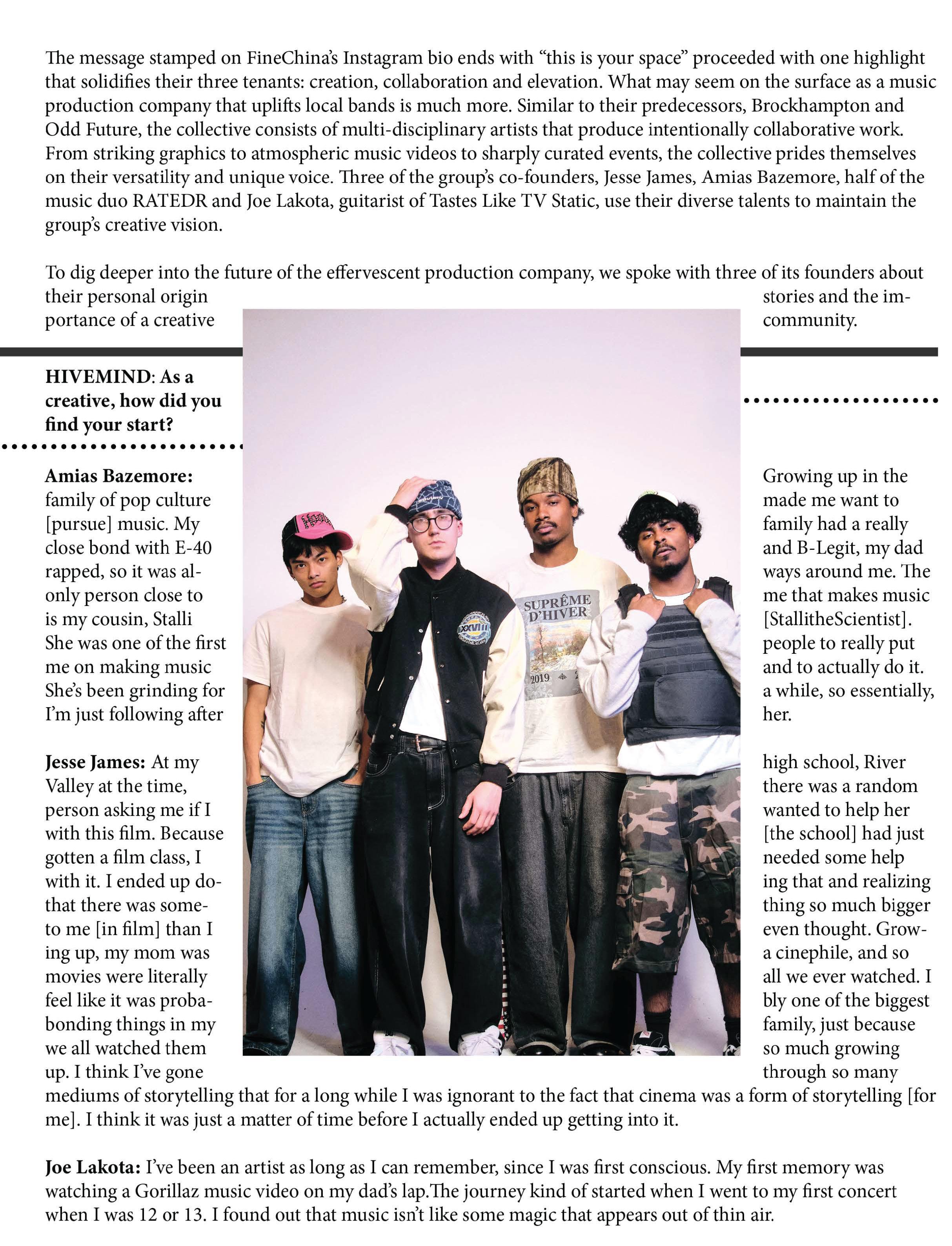 The message stamped on FineChina's Instagram bio ends with "this is your space" proceeded with one highlight that solidifies their three tenants: creation, collaboration and elevation. What may seem on the surface as a music production company that uplifts local bands is much more. Similar to their predecessors, Brockhampton and Odd Future, the collective consists of multi-disciplinary artists that produce intentionally collaborative work. From striking graphics to atmospheric music videos to sharply curated events, the collective prides themselves on their versatility and unique voice. Three of the group's co-founders, Jesse James, Amias Bazemore, half of the music duo RATEDR and Joe Lakota, guitarist of Tastes Like TV Static, use their diverse talents to maintain the group's creative vision.

To dig deeper into the future of the effervescent production company, we spoke with three of its founders about their personal origin stories and the importance of a creative community.

HIVEMIND: As a creative, how did you find your start?

Amias Bazemore: Growing up in the family of pop culture made me want to [pursue] music. My family had a really close bond with E-40 and B-Legit, my dad rapped, so it was always around me. The only person close to me that makes music is my cousin, Stalli [StallitheScientist]. She was one of the first people to really put me on making music and to actually do it. She's been grinding for a while, so essentially, I'm just following after her.

Jesse James: At my high school, River Valley at the time, there was a random person asking me if I wanted to help her with this film. Because [the school] had just gotten a film class, I needed some help with it. I ended up doing that and realizing that there was something so much bigger to me [in film] than I even thought. Growing up, my mom was a cinephile, and so movies were literally all we ever watched. I feel like it was probably one of the biggest bonding things in my family, just because we all watched them so much growing up. I think I've gone through so many mediums of storytelling that for a long while I was ignorant to the fact that cinema was a form of storytelling [for me]. I think it was just a matter of time before I actually ended up getting into it.

Joe Lakota: I've been an artist as long as I can remember, since I was first conscious. My first memory was watching a Gorillaz music video on my dad's lap.The journey kind of started when I went to my first concert when I was 12 or 13. I found out that music isn't like some magic that appears out of thin air.